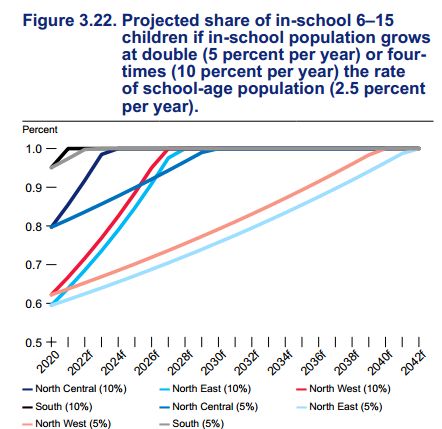 Figure 3.22. Projected share of in-school 6–15 children if in-school population grows at double (5 percent per year) or four-times (10 percent per year) the rate of school-age population (2.5 percent per year).

Percent

1.0
0.9
0.8
0.7
0.6
0.5

2020
2022f
2024f
2026f
2028f
2030f
2032f
2034f
2036f
2038f
2040f
2042f

North Central (10%)
North East (10%)
North West (10%)
South (10%)
North Central (5%)
North East (5%)
North West (5%)
South (5%)